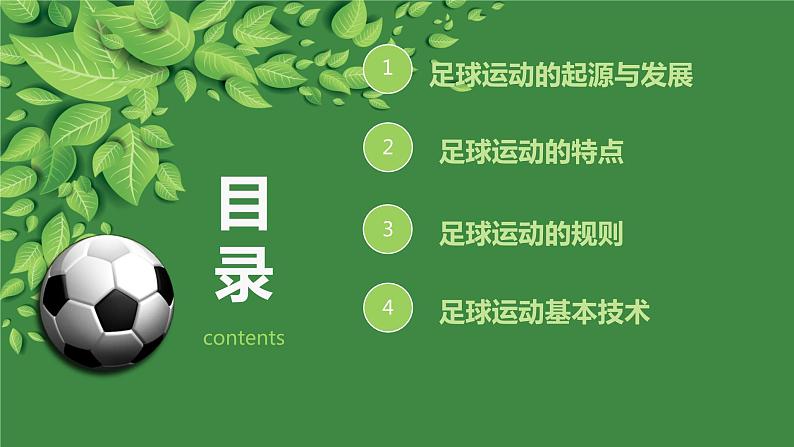 目录

contents

1 足球运动的起源与发展

2 足球运动的特点

3 足球运动的规则

4 足球运动基本技术